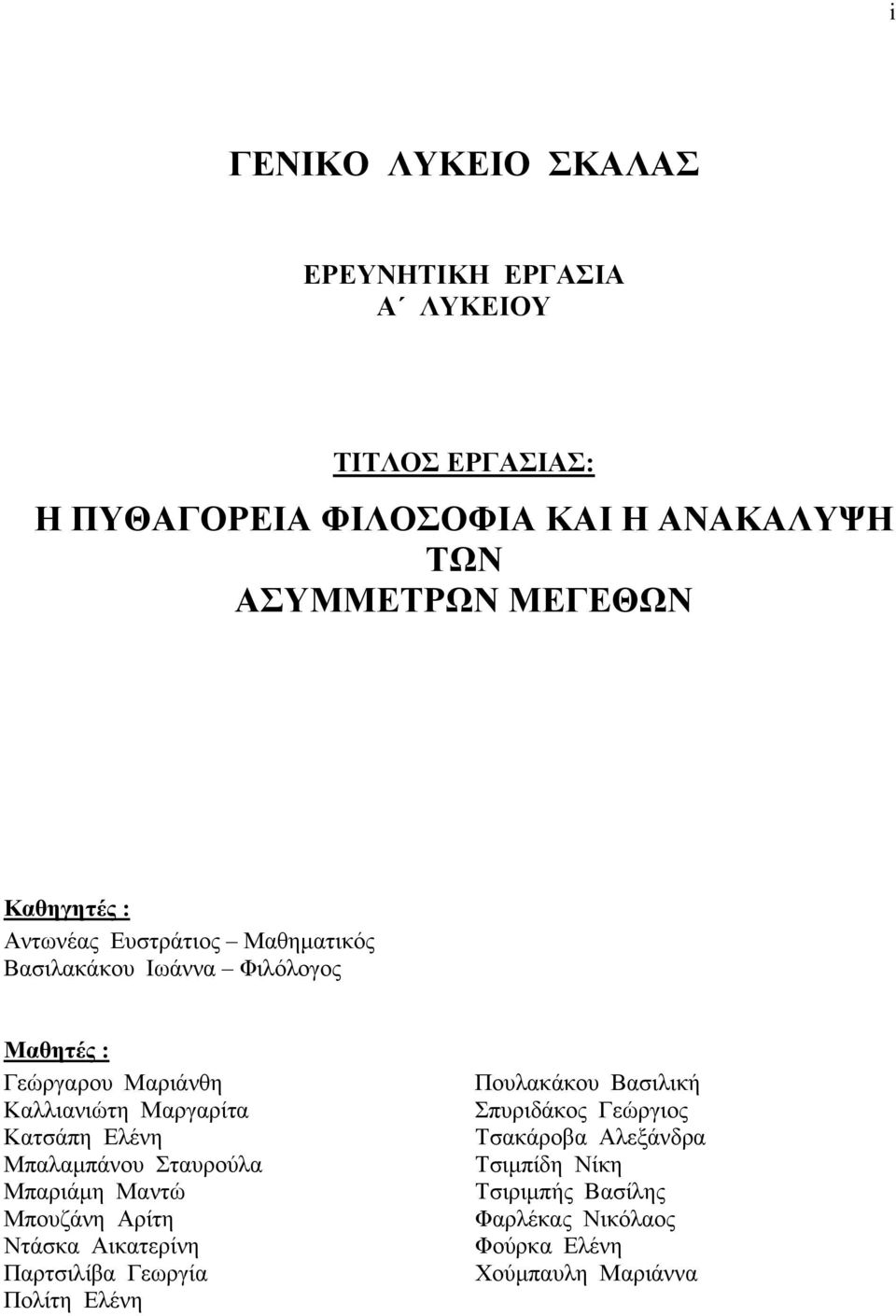 i

ΓΕΝΙΚΟ ΛΥΚΕΙΟ ΣΚΑΛΑΣ

ΕΡΕΥΝΗΤΙΚΗ ΕΡΓΑΣΙΑ
Α΄ ΛΥΚΕΙΟΥ

ΤΙΤΛΟΣ ΕΡΓΑΣΙΑΣ:
Η ΠΥΘΑΓΟΡΕΙΑ ΦΙΛΟΣΟΦΙΑ ΚΑΙ Η ΑΝΑΚΑΛΥΨΗ ΤΩΝ ΑΣΥΜΜΕΤΡΩΝ ΜΕΓΕΘΩΝ

Καθηγητές :
Αντωνέας Ευστράτιος – Μαθηματικός
Βασιλακάκου Ιωάννα – Φιλόλογος

Μαθητές :
Γεώργαρου Μαριάνθη
Καλλιανιώτη Μαργαρίτα
Κατσάπη Ελένη
Μπαλαμπάνου Σταυρούλα
Μπαριάμη Μαντώ
Μπουζάνη Αρίτη
Ντάσκα Αικατερίνη
Παρτσιλίβα Γεωργία
Πολίτη Ελένη

Πουλακάκου Βασιλική
Σπυριδάκος Γεώργιος
Τσακάροβα Αλεξάνδρα
Τσιμπίδη Νίκη
Τσιριμπής Βασίλης
Φαρλέκας Νικόλαος
Φούρκα Ελένη
Χούμπαυλη Μαριάννα